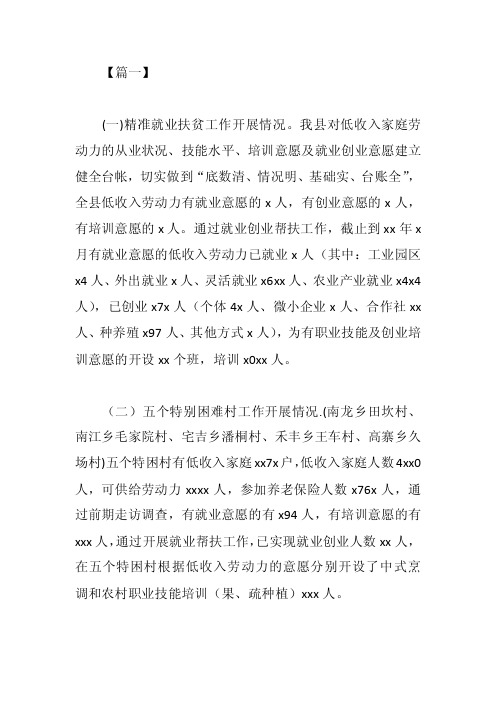 【篇一】

(一)精准就业扶贫工作开展情况。我县对低收入家庭劳动力的从业状况、技能水平、培训意愿及就业创业意愿建立健全台帐，切实做到“底数清、情况明、基础实、台账全”，全县低收入劳动力有就业意愿的 x 人，有创业意愿的 x 人，有培训意愿的 x 人。通过就业创业帮扶工作，截止到 xx 年 x 月有就业意愿的低收入劳动力已就业 x 人（其中：工业园区 x4 人、外出就业 x 人、灵活就业 x6xx 人、农业产业就业 x4x4 人），已创业 x7x 人（个体 4x 人、微小企业 x 人、合作社 xx 人、种养殖 x97 人、其他方式 x 人），为有职业技能及创业培训意愿的开设 xx 个班，培训 x0xx 人。

（二）五个特别困难村工作开展情况.(南龙乡田坎村、南江乡毛家院村、宅吉乡潘桐村、禾丰乡王车村、高寨乡久场村)五个特困村有低收入家庭 xx7x 户，低收入家庭人数 4xx0 人，可供给劳动力 xxxx 人，参加养老保险人数 x76x 人，通过前期走访调查，有就业意愿的有 x94 人，有培训意愿的有 xxx 人，通过开展就业帮扶工作，已实现就业创业人数 xx 人，在五个特困村根据低收入劳动力的意愿分别开设了中式烹调和农村职业技能培训（果、疏种植）xxx 人。